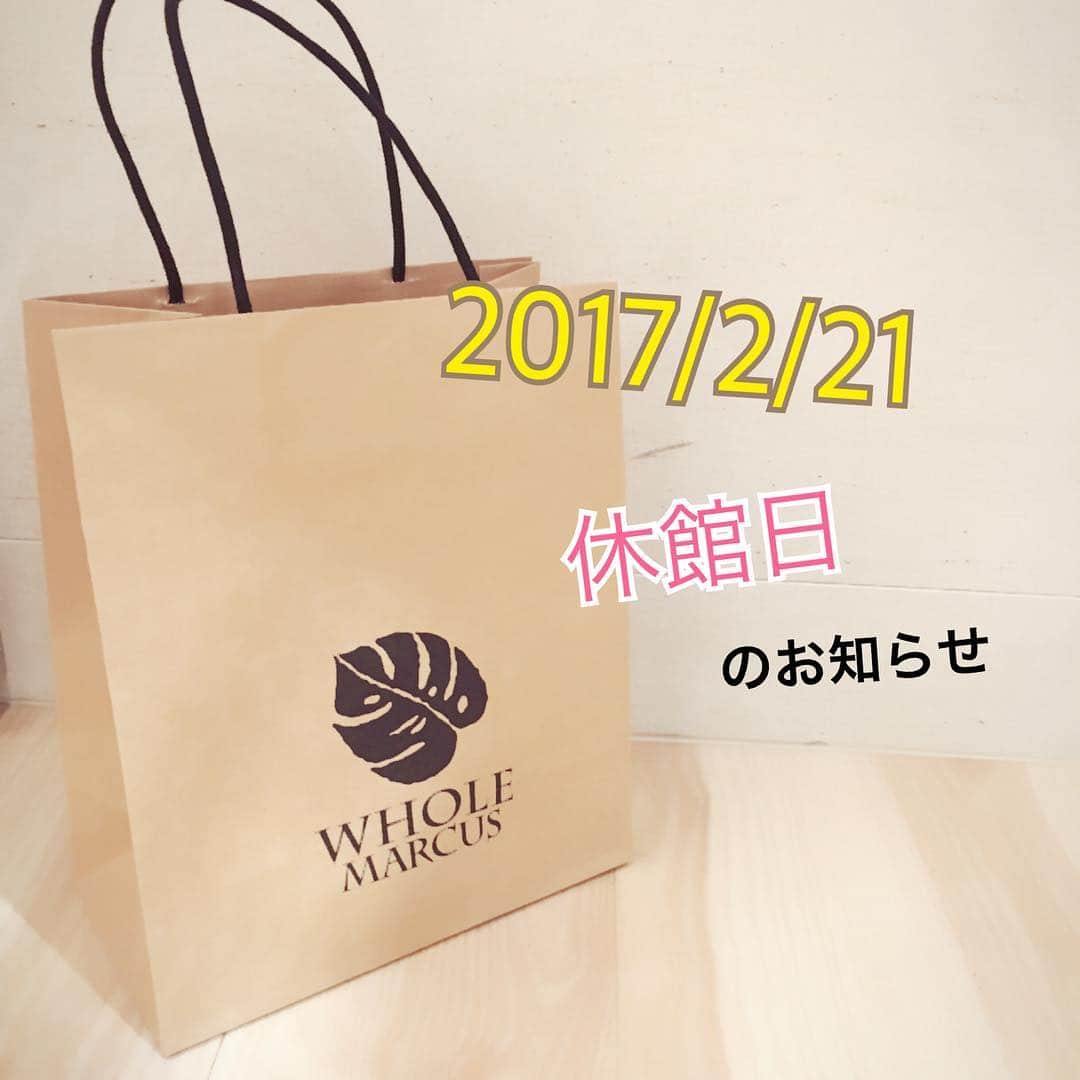 2017/2/21

休館日

のお知らせ

WHOLE MARCUS